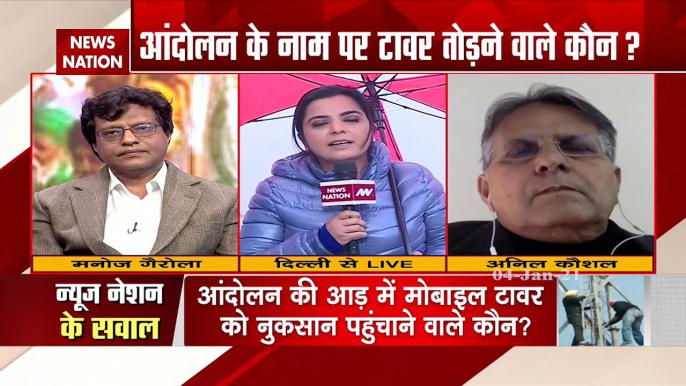 NEWS NATION

आंदोलन के नाम पर टावर तोड़ने वाले कौन ?

NEWS NATION NN

मनोज गैरोला

दिल्ली से LIVE

अनिल कौशल

04-Jan-21

न्यूज नेशन के सवाल

आंदोलन की आड़ में मोबाइल टावर को नुकसान पहुंचाने वाले कौन?